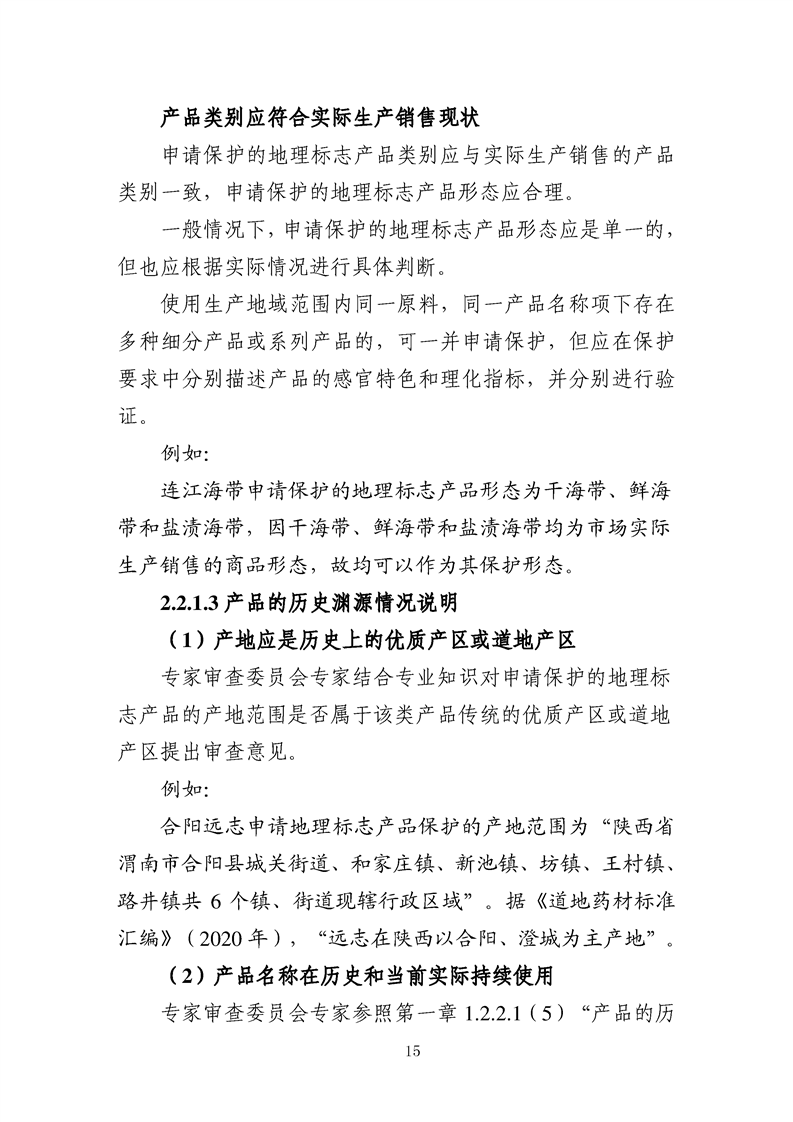 产品类别应符合实际生产销售现状

申请保护的地理标志产品类别应与实际生产销售的产品类别一致，申请保护的地理标志产品形态应合理。

一般情况下，申请保护的地理标志产品形态应是单一的，但也应根据实际情况进行具体判断。

使用生产地域范围内同一原料，同一产品名称项下存在多种细分产品或系列产品的，可一并申请保护，但应在保护要求中分别描述产品的感官特色和理化指标，并分别进行验证。

例如:

连江海带申请保护的地理标志产品形态为干海带、鲜海带和盐渍海带，因干海带、鲜海带和盐渍海带均为市场实际生产销售的商品形态，故均可以作为其保护形态。

2.2.1.3 产品的历史渊源情况说明

（1）产地应是历史上的优质产区或道地产区

专家审查委员会专家结合专业知识对申请保护的地理标志产品的产地范围是否属于该类产品传统的优质产区或道地产区提出审查意见。

例如:

合阳远志申请地理标志产品保护的产地范围为“陕西省渭南市合阳县城关街道、和家庄镇、新池镇、坊镇、王村镇、路井镇共 6 个镇、街道现辖行政区域”。据《道地药材标准汇编》（2020 年），“远志在陕西以合阳、澄城为主产地”。

（2）产品名称在历史和当前实际持续使用

专家审查委员会专家参照第一章 1.2.2.1（5）“产品的历

15